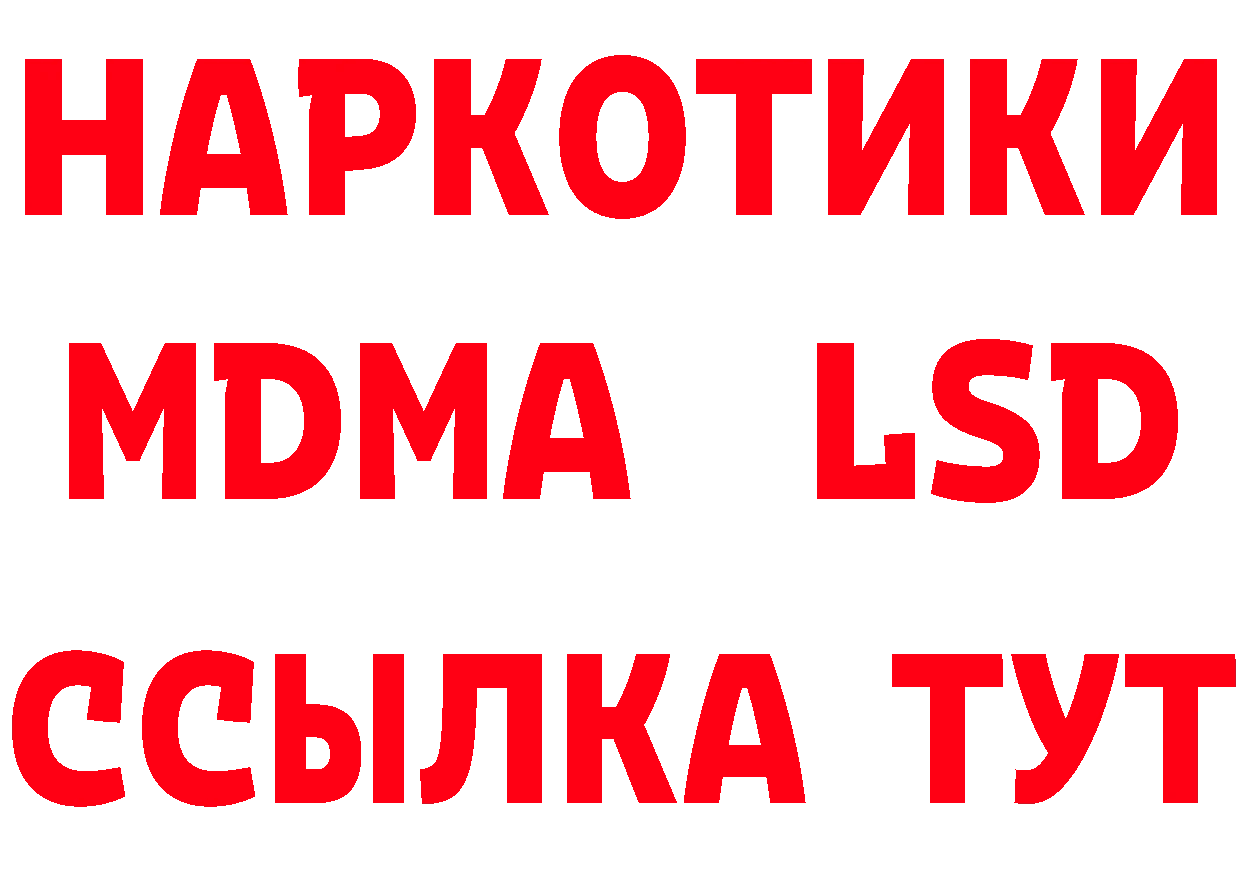 НАРКОТИКИ
MDMA LSD
ССЫЛКА ТУТ